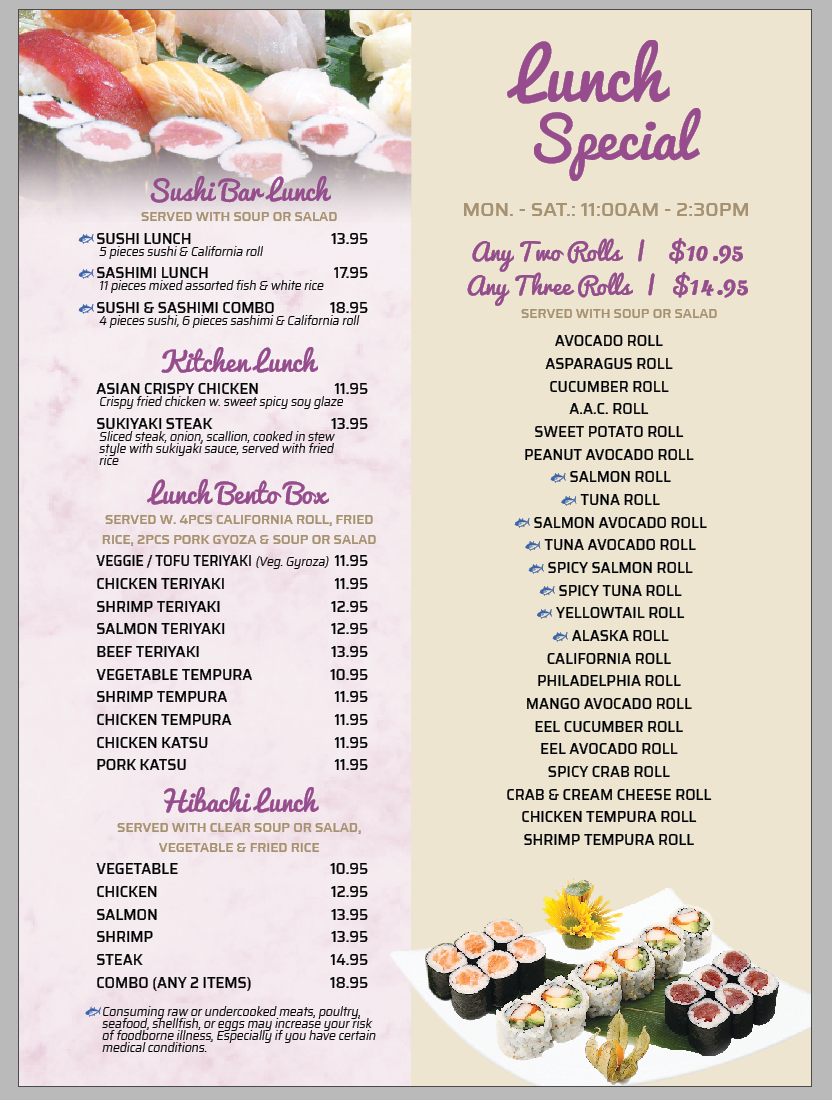 Sushi Bar Lunch
SERVED WITH SOUP OR SALAD

SUSHI LUNCH 13.95
5 pieces sushi & California roll

SASHIMI LUNCH 17.95
11 pieces mixed assorted fish & white rice

SUSHI & SASHIMI COMBO 18.95
4 pieces sushi, 6 pieces sashimi & California roll

Kitchen Lunch

ASIAN CRISPY CHICKEN 11.95
Crispy fried chicken w. sweet spicy soy glaze

SUKIYAKI STEAK 13.95
Sliced steak, onion, scallion, cooked in stew style with sukiyaki sauce, served with fried rice

Lunch Bento Box
SERVED W. 4PCS CALIFORNIA ROLL, FRIED RICE, 2PCS PORK GYOZA & SOUP OR SALAD

VEGGIE / TOFU TERIYAKI (Veg. Gyroza) 11.95
CHICKEN TERIYAKI 11.95
SHRIMP TERIYAKI 12.95
SALMON TERIYAKI 12.95
BEEF TERIYAKI 13.95
VEGETABLE TEMPURA 10.95
SHRIMP TEMPURA 11.95
CHICKEN TEMPURA 11.95
CHICKEN KATSU 11.95
PORK KATSU 11.95

Hibachi Lunch
SERVED WITH CLEAR SOUP OR SALAD, VEGETABLE & FRIED RICE

VEGETABLE 10.95
CHICKEN 12.95
SALMON 13.95
SHRIMP 13.95
STEAK 14.95
COMBO (ANY 2 ITEMS) 18.95

Consuming raw or undercooked meats, poultry, seafood, shellfish, or eggs may increase your risk of foodborne illness, Especially if you have certain medical conditions.

Lunch Special

MON. - SAT.: 11:00AM - 2:30PM

Any Two Rolls | $10.95
Any Three Rolls | $14.95
SERVED WITH SOUP OR SALAD

AVOCADO ROLL
ASPARAGUS ROLL
CUCUMBER ROLL
A.A.C. ROLL
SWEET POTATO ROLL
PEANUT AVOCADO ROLL
SALMON ROLL
TUNA ROLL
SALMON AVOCADO ROLL
TUNA AVOCADO ROLL
SPICY SALMON ROLL
SPICY TUNA ROLL
YELLOWTAIL ROLL
ALASKA ROLL
CALIFORNIA ROLL
PHILADELPHIA ROLL
MANGO AVOCADO ROLL
EEL CUCUMBER ROLL
EEL AVOCADO ROLL
SPICY CRAB ROLL
CRAB & CREAM CHEESE ROLL
CHICKEN TEMPURA ROLL
SHRIMP TEMPURA ROLL